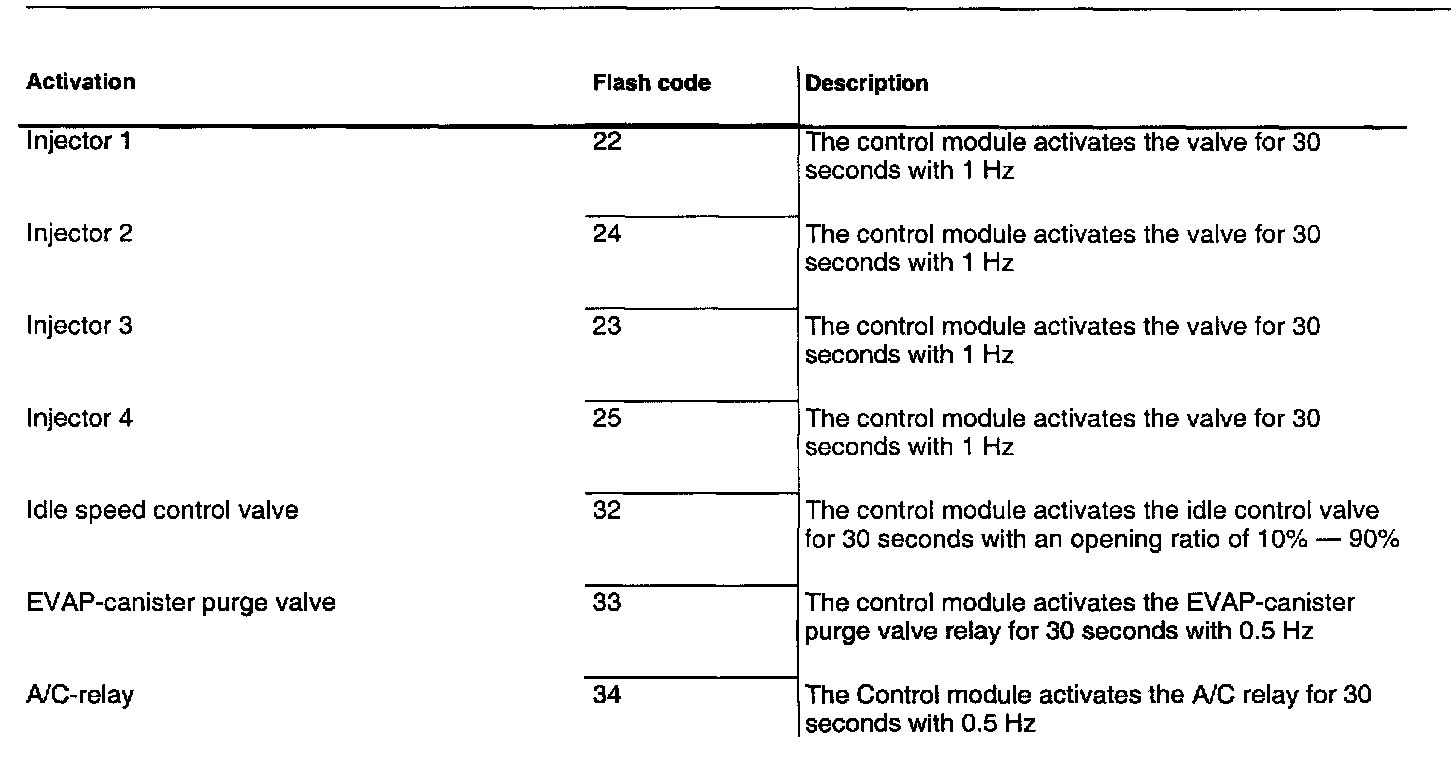 | Activation | Flash code | Description |
|---|---|---|
| Injector 1 | 22 | The control module activates the valve for 30 seconds with 1 Hz |
| Injector 2 | 24 | The control module activates the valve for 30 seconds with 1 Hz |
| Injector 3 | 23 | The control module activates the valve for 30 seconds with 1 Hz |
| Injector 4 | 25 | The control module activates the valve for 30 seconds with 1 Hz |
| Idle speed control valve | 32 | The control module activates the idle control valve for 30 seconds with an opening ratio of 10% — 90% |
| EVAP-canister purge valve | 33 | The control module activates the EVAP-canister purge valve relay for 30 seconds with 0.5 Hz |
| A/C-relay | 34 | The Control module activates the A/C relay for 30 seconds with 0.5 Hz |